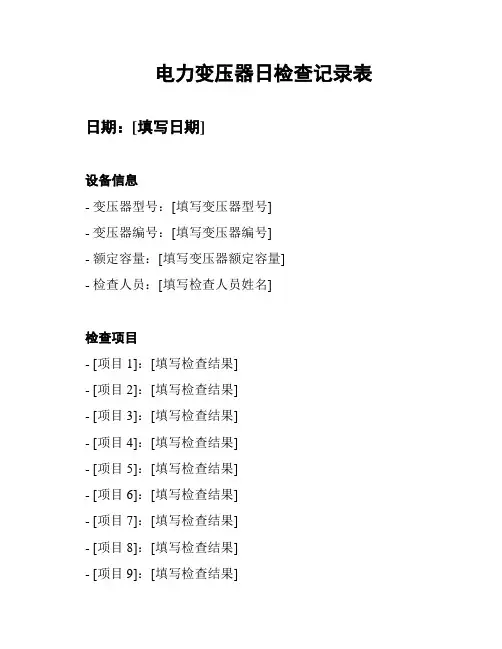 电力变压器日检查记录表

日期：[填写日期]

设备信息

- 变压器型号：[填写变压器型号]
- 变压器编号：[填写变压器编号]
- 额定容量：[填写变压器额定容量]
- 检查人员：[填写检查人员姓名]

检查项目

- [项目 1]：[填写检查结果]
- [项目 2]：[填写检查结果]
- [项目 3]：[填写检查结果]
- [项目 4]：[填写检查结果]
- [项目 5]：[填写检查结果]
- [项目 6]：[填写检查结果]
- [项目 7]：[填写检查结果]
- [项目 8]：[填写检查结果]
- [项目 9]：[填写检查结果]